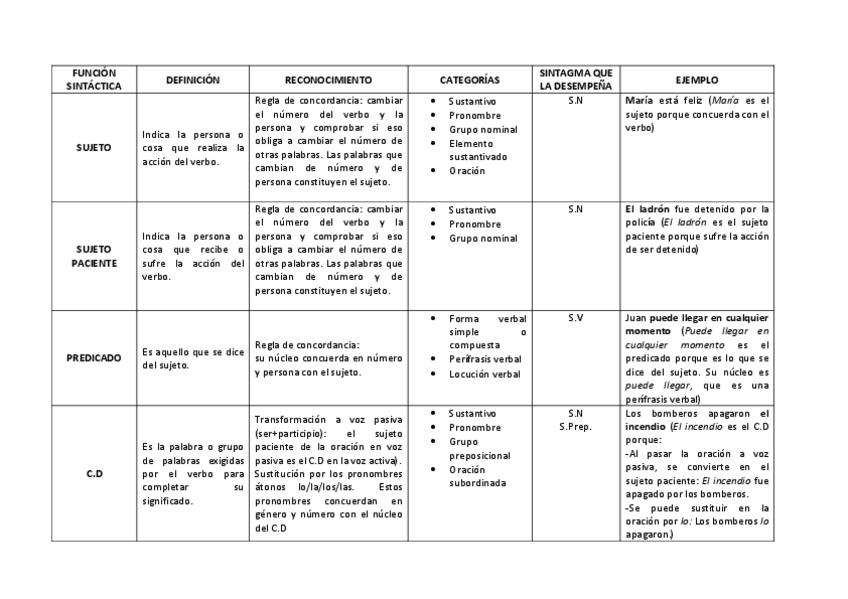 | FUNCIÓN SINTÁCTICA | DEFINICIÓN | RECONOCIMIENTO | CATEGORÍAS | SINTAGMA QUE LA DESEMPEÑA | EJEMPLO |
|---|---|---|---|---|---|
| SUJETO | Indica la persona o cosa que realiza la acción del verbo. | Regla de concordancia: cambiar el número del verbo y la persona y comprobar si eso obliga a cambiar el número de otras palabras. Las palabras que cambian de número y de persona constituyen el sujeto. | • Sustantivo • Pronombre • Grupo nominal • Elemento sustantivado • Oración | S.N | María está feliz (María es el sujeto porque concuerda con el verbo) |
| SUJETO PACIENTE | Indica la persona o cosa que recibe o sufre la acción del verbo. | Regla de concordancia: cambiar el número del verbo y la persona y comprobar si eso obliga a cambiar el número de otras palabras. Las palabras que cambian de número y de persona constituyen el sujeto. | • Sustantivo • Pronombre • Grupo nominal | S.N | El ladrón fue detenido por la policía (El ladrón es el sujeto paciente porque sufre la acción de ser detenido) |
| PREDICADO | Es aquello que se dice del sujeto. | Regla de concordancia: su núcleo concuerda en número y persona con el sujeto. | • Forma verbal simple o compuesta • Perífrasis verbal • Locución verbal | S.V | Juan puede llegar en cualquier momento (Puede llegar en cualquier momento es el predicado porque es lo que se dice del sujeto. Su núcleo es puede llegar, que es una perífrasis verbal) |
| C.D | Es la palabra o grupo de palabras exigidas por el verbo para completar su significado. | Transformación a voz pasiva (ser+participio): el sujeto paciente de la oración en voz pasiva es el C.D en la voz activa). Sustitución por los pronombres átonos lo/la/los/las. Estos pronombres concuerdan en género y número con el núcleo del C.D | • Sustantivo • Pronombre • Grupo preposicional • Oración subordinada | S.N S.Prep. | Los bomberos apagaron el incendio (El incendio es el C.D porque: -Al pasar la oración a voz pasiva, se convierte en el sujeto paciente: El incendio fue apagado por los bomberos. -Se puede sustituir en la oración por lo: Los bomberos lo apagaron.) |